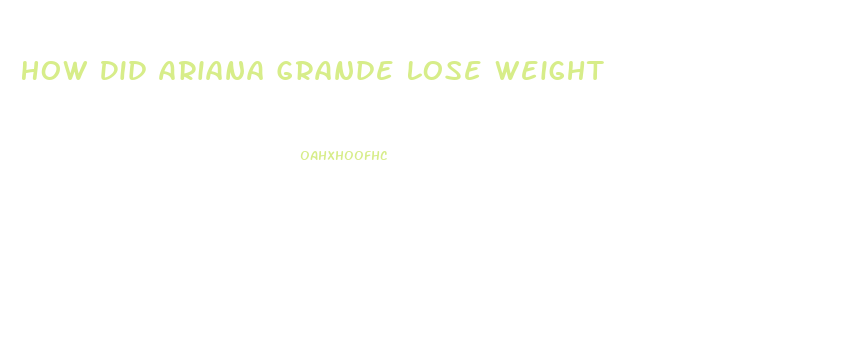 HOW DID ARIANA GRANDE LOSE WEIGHT

OAHXHOOFHC